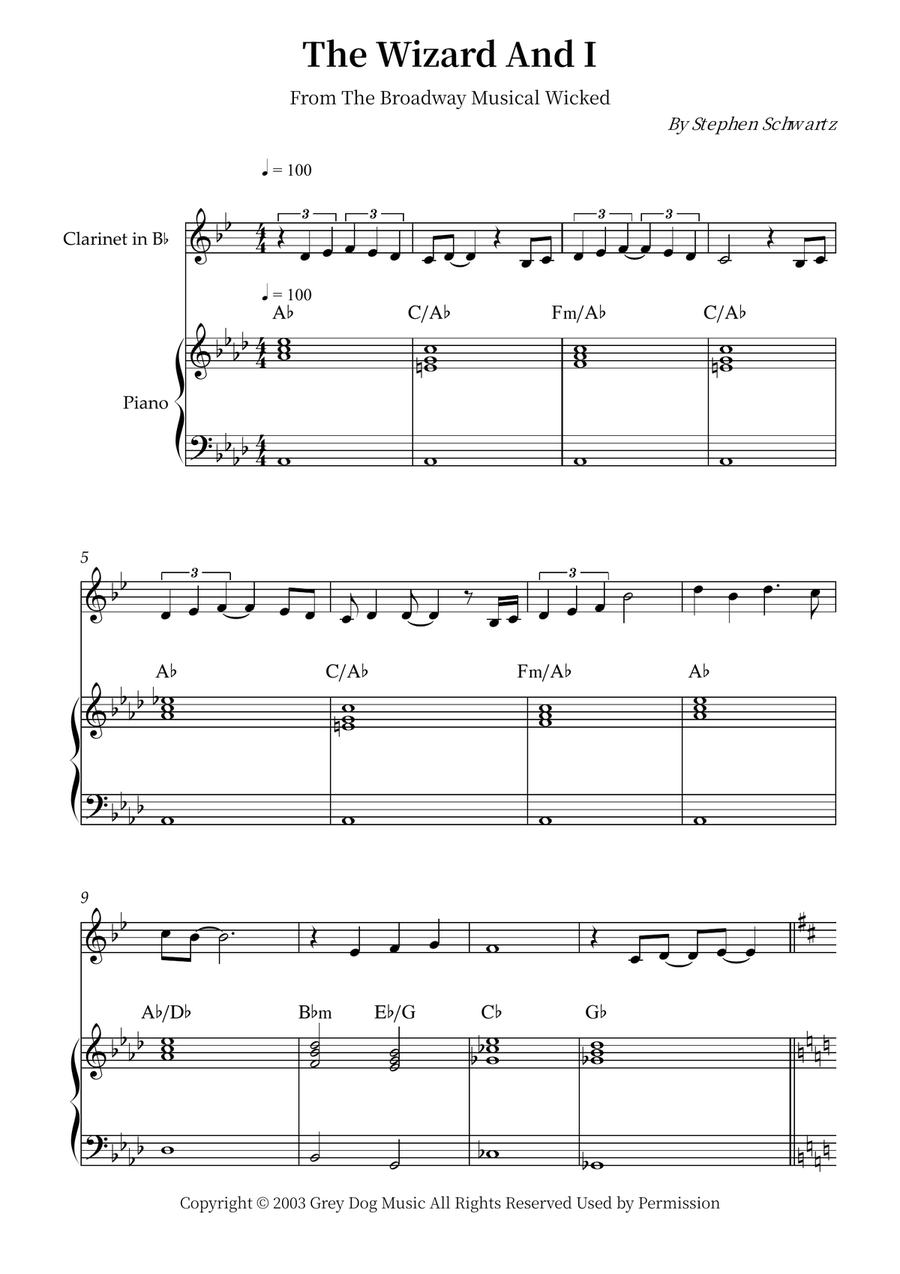 The Wizard And I

From The Broadway Musical Wicked

By Stephen Schwartz

♩ = 100

Clarinet in B♭

3 3 3 3

♩ = 100

A♭ C/A♭ Fm/A♭ C/A♭

Piano

5

3 3

A♭ C/A♭ Fm/A♭ A♭

9

A♭/D♭ B♭m E♭/G C♭ G♭

Copyright © 2003 Grey Dog Music All Rights Reserved Used by Permission